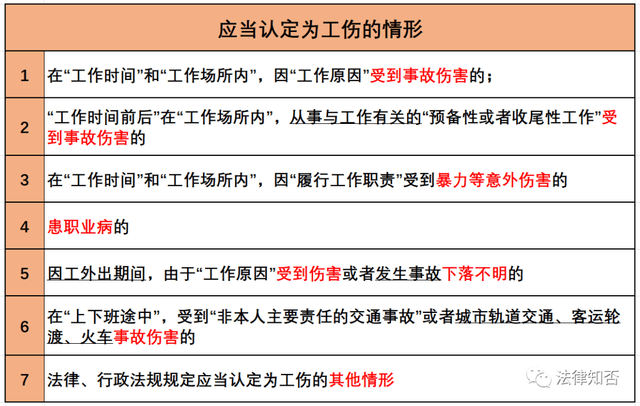 | 应当认定为工伤的情形 | |
|---|---|
| 1 | 在“工作时间”和“工作场所内”，因“工作原因”受到事故伤害的； |
| 2 | “工作时间前后”在“工作场所内”，从事与工作有关的“预备性或者收尾性工作”受到事故伤害的 |
| 3 | 在“工作时间”和“工作场所内”，因“履行工作职责”受到暴力等意外伤害的 |
| 4 | 患职业病的 |
| 5 | 因工外出期间，由于“工作原因”受到伤害或者发生事故下落不明的 |
| 6 | 在“上下班途中”，受到“非本人主要责任的交通事故”或者城市轨道交通、客运轮渡、火车事故伤害的 |
| 7 | 法律、行政法规规定应当认定为工伤的其他情形 |

法律知否